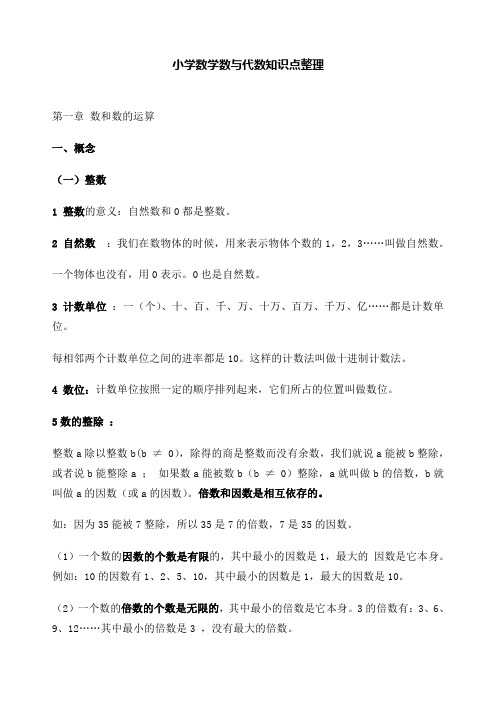 小学数学数与代数知识点整理

第一章 数和数的运算

一、概念

（一）整数

1 整数的意义：自然数和 0 都是整数。

2 自然数 ：我们在数物体的时候，用来表示物体个数的 1，2，3……叫做自然数。

一个物体也没有，用 0 表示。0 也是自然数。

3 计数单位 ：一（个）、十、百、千、万、十万、百万、千万、亿……都是计数单位。

每相邻两个计数单位之间的进率都是 10。这样的计数法叫做十进制计数法。

4 数位：计数单位按照一定的顺序排列起来，它们所占的位置叫做数位。

5 数的整除 ：

整数 a 除以整数 b(b ≠ 0)，除得的商是整数而没有余数，我们就说 a 能被 b 整除，或者说 b 能整除 a ； 如果数 a 能被数 b（b ≠ 0）整除，a 就叫做 b 的倍数，b 就叫做 a 的因数（或 a 的因数）。倍数和因数是相互依存的。

如：因为 35 能被 7 整除，所以 35 是 7 的倍数，7 是 35 的因数。

（1）一个数的因数的个数是有限的，其中最小的因数是 1，最大的 因数是它本身。例如：10 的因数有 1、2、5、10，其中最小的因数是 1，最大的因数是 10。

（2）一个数的倍数的个数是无限的，其中最小的倍数是它本身。3 的倍数有：3、6、9、12……其中最小的倍数是 3 ，没有最大的倍数。